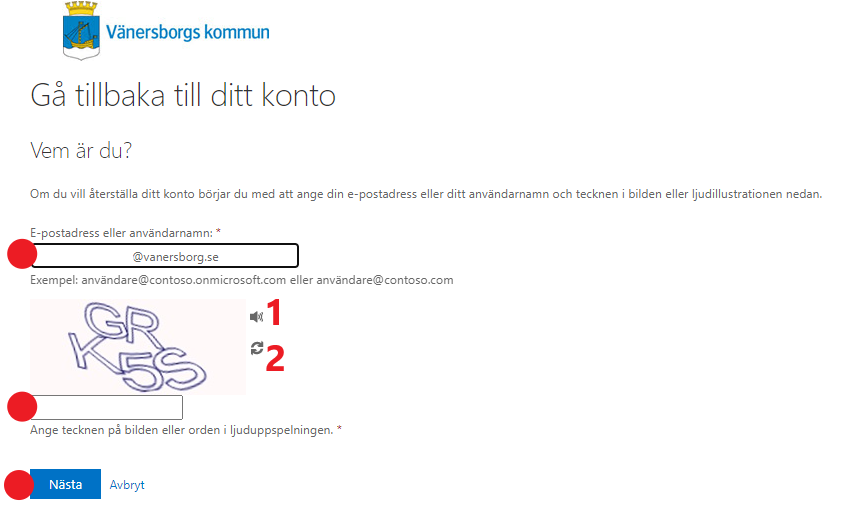 Vänersborgs kommun

Gå tillbaka till ditt konto

Vem är du?

Om du vill återställa ditt konto börjar du med att ange din e-postadress eller ditt användarnamn och tecknen i bilden eller ljudillustrationen nedan.

E-postadress eller användarnamn: *

@vanersborg.se

Exempel: användare@contoso.onmicrosoft.com eller användare@contoso.com

GR K5S

1

2

Ange tecknen på bilden eller orden i ljuduppspelningen. *

Nästa Avbryt